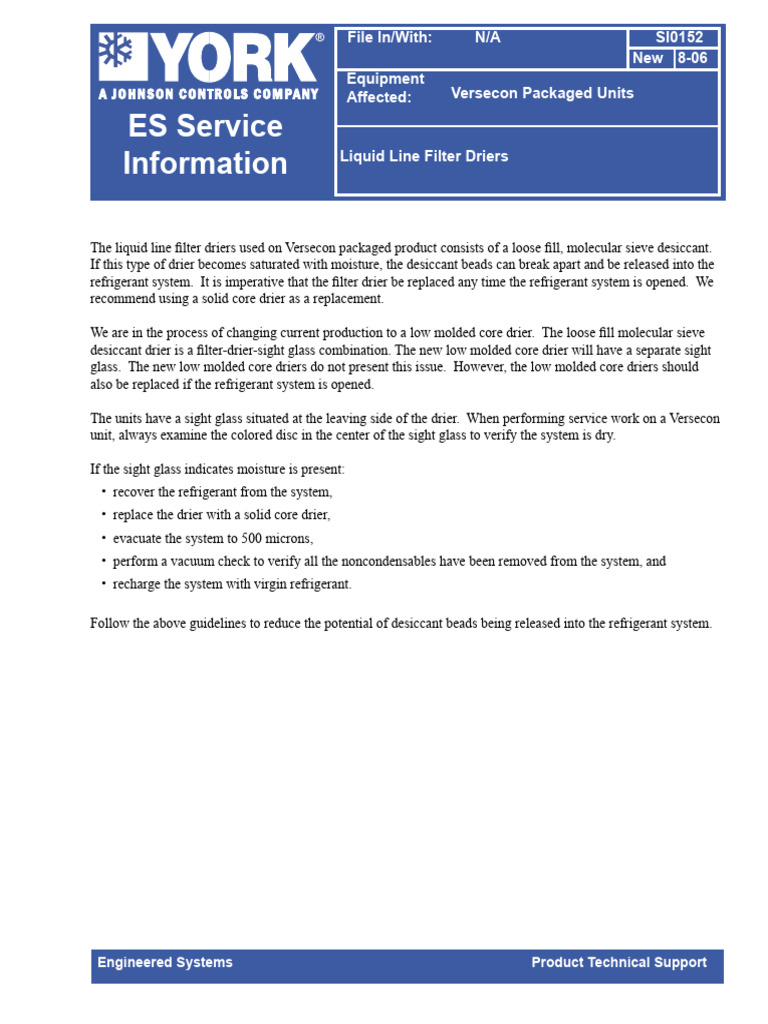 YORK®
A JOHNSON CONTROLS COMPANY

ES Service Information

File In/With: N/A

SI0152

New 8-06

Equipment Affected: Versecon Packaged Units

Liquid Line Filter Driers

The liquid line filter driers used on Versecon packaged product consists of a loose fill, molecular sieve desiccant. If this type of drier becomes saturated with moisture, the desiccant beads can break apart and be released into the refrigerant system. It is imperative that the filter drier be replaced any time the refrigerant system is opened. We recommend using a solid core drier as a replacement.

We are in the process of changing current production to a low molded core drier. The loose fill molecular sieve desiccant drier is a filter-drier-sight glass combination. The new low molded core drier will have a separate sight glass. The new low molded core driers do not present this issue. However, the low molded core driers should also be replaced if the refrigerant system is opened.

The units have a sight glass situated at the leaving side of the drier. When performing service work on a Versecon unit, always examine the colored disc in the center of the sight glass to verify the system is dry.

If the sight glass indicates moisture is present:
• recover the refrigerant from the system,
• replace the drier with a solid core drier,
• evacuate the system to 500 microns,
• perform a vacuum check to verify all the noncondensables have been removed from the system, and
• recharge the system with virgin refrigerant.

Follow the above guidelines to reduce the potential of desiccant beads being released into the refrigerant system.

Engineered Systems

Product Technical Support